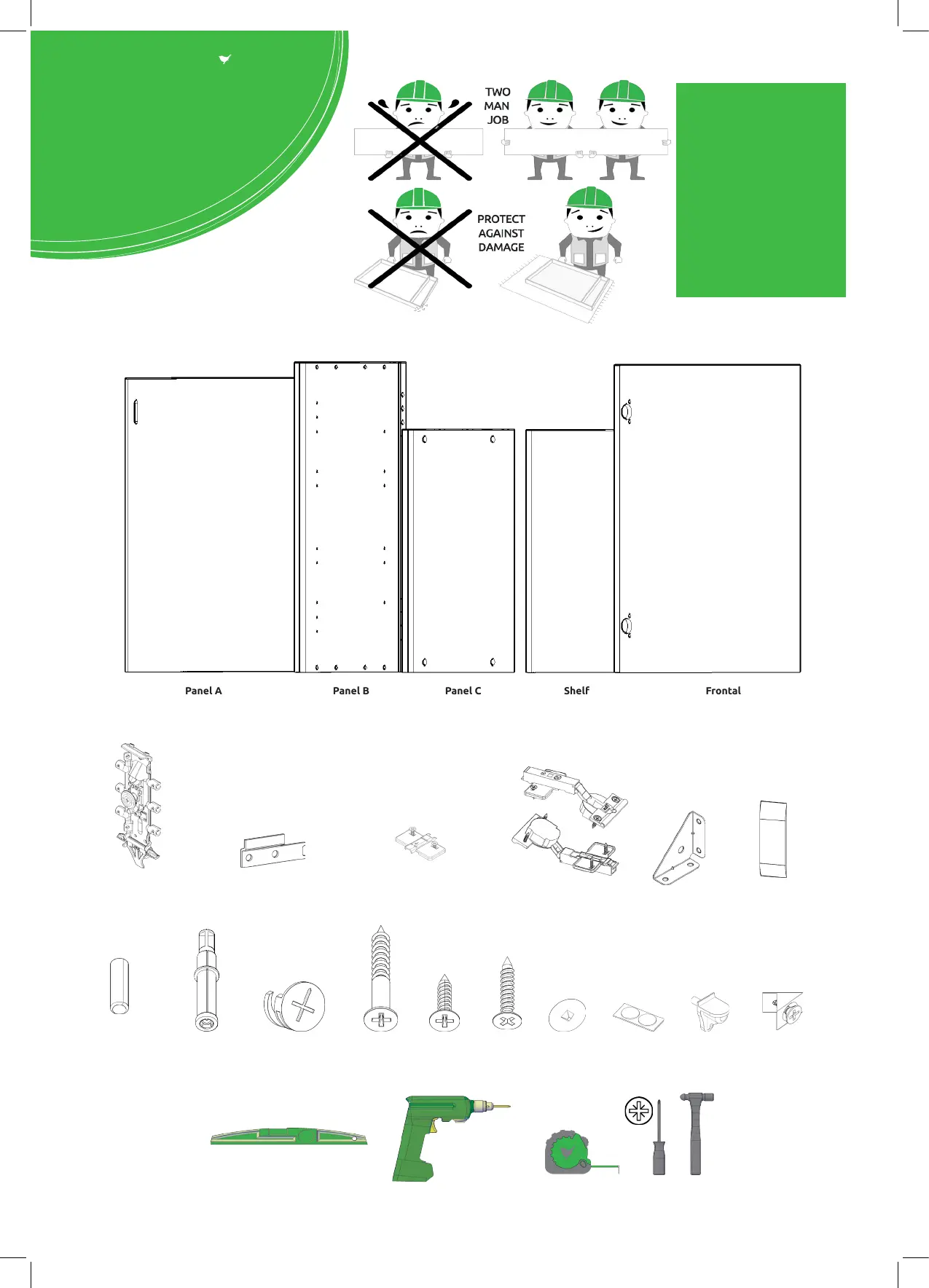 TWO MAN JOB

PROTECT AGAINST DAMAGE

Panel A

Panel B

Panel C

Shelf

Frontal